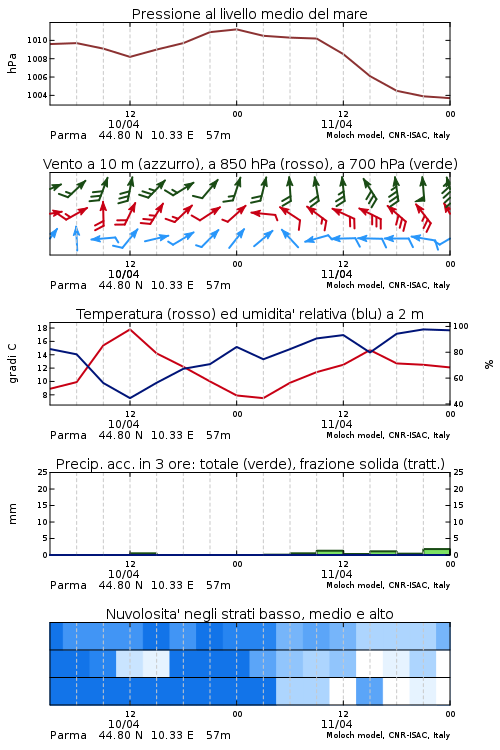 Pressione al livello medio del mare

hPa

1010
1008
1006
1004

12
10/04
00
12
11/04
00

Parma 44.80 N 10.33 E 57m

Moloch model, CNR-ISAC, Italy

Vento a 10 m (azzurro), a 850 hPa (rosso), a 700 hPa (verde)

12
10/04
00
12
11/04
00

Parma 44.80 N 10.33 E 57m

Moloch model, CNR-ISAC, Italy

Temperatura (rosso) ed umidita' relativa (blu) a 2 m

gradi C

18
16
14
12
10
8

100
80
60
40

%

12
10/04
00
12
11/04
00

Parma 44.80 N 10.33 E 57m

Moloch model, CNR-ISAC, Italy

Precip. acc. in 3 ore: totale (verde), frazione solida (tratt.)

mm

25
20
15
10
5
0

25
20
15
10
5
0

12
10/04
00
12
11/04
00

Parma 44.80 N 10.33 E 57m

Moloch model, CNR-ISAC, Italy

Nuvolosita' negli strati basso, medio e alto

12
10/04
00
12
11/04
00

Parma 44.80 N 10.33 E 57m

Moloch model, CNR-ISAC, Italy